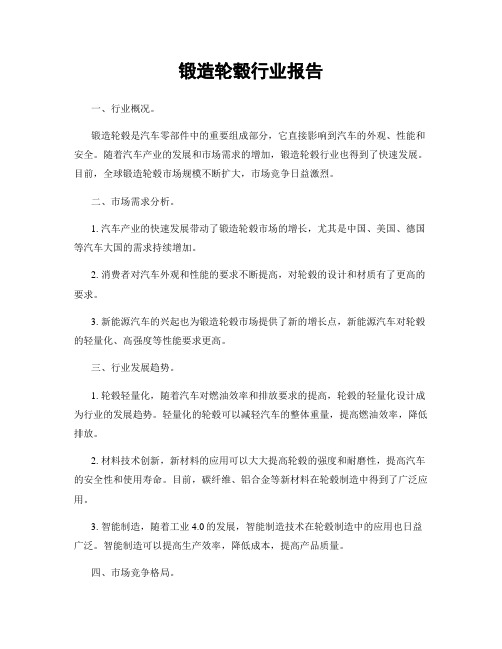 锻造轮毂行业报告

一、行业概况。

锻造轮毂是汽车零部件中的重要组成部分，它直接影响到汽车的外观、性能和安全。随着汽车产业的发展和市场需求的增加，锻造轮毂行业也得到了快速发展。目前，全球锻造轮毂市场规模不断扩大，市场竞争日益激烈。

二、市场需求分析。

1. 汽车产业的快速发展带动了锻造轮毂市场的增长，尤其是中国、美国、德国等汽车大国的需求持续增加。

2. 消费者对汽车外观和性能的要求不断提高，对轮毂的设计和材质有了更高的要求。

3. 新能源汽车的兴起也为锻造轮毂市场提供了新的增长点，新能源汽车对轮毂的轻量化、高强度等性能要求更高。

三、行业发展趋势。

1. 轮毂轻量化，随着汽车对燃油效率和排放要求的提高，轮毂的轻量化设计成为行业的发展趋势。轻量化的轮毂可以减轻汽车的整体重量，提高燃油效率，降低排放。

2. 材料技术创新，新材料的应用可以大大提高轮毂的强度和耐磨性，提高汽车的安全性和使用寿命。目前，碳纤维、铝合金等新材料在轮毂制造中得到了广泛应用。

3. 智能制造，随着工业 4.0 的发展，智能制造技术在轮毂制造中的应用也日益广泛。智能制造可以提高生产效率，降低成本，提高产品质量。

四、市场竞争格局。